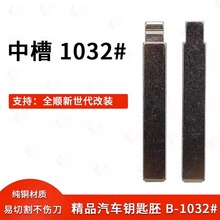 中槽 1032#

支持：全顺新世代改装

纯铜材质
易切割不伤刀

精品汽车钥匙胚 B-1032#